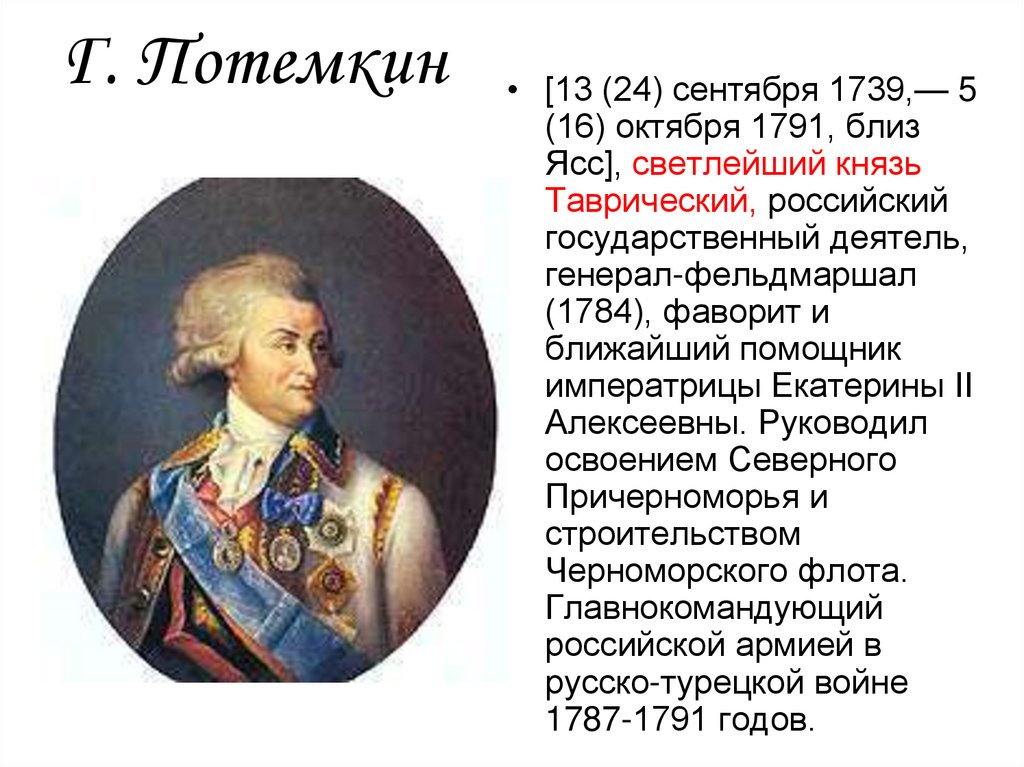 Г. Потемкин

• [13 (24) сентября 1739,— 5 (16) октября 1791, близ Ясс], светлейший князь Таврический, российский государственный деятель, генерал-фельдмаршал (1784), фаворит и ближайший помощник императрицы Екатерины II Алексеевны. Руководил освоением Северного Причерноморья и строительством Черноморского флота. Главнокомандующий российской армией в русско-турецкой войне 1787-1791 годов.